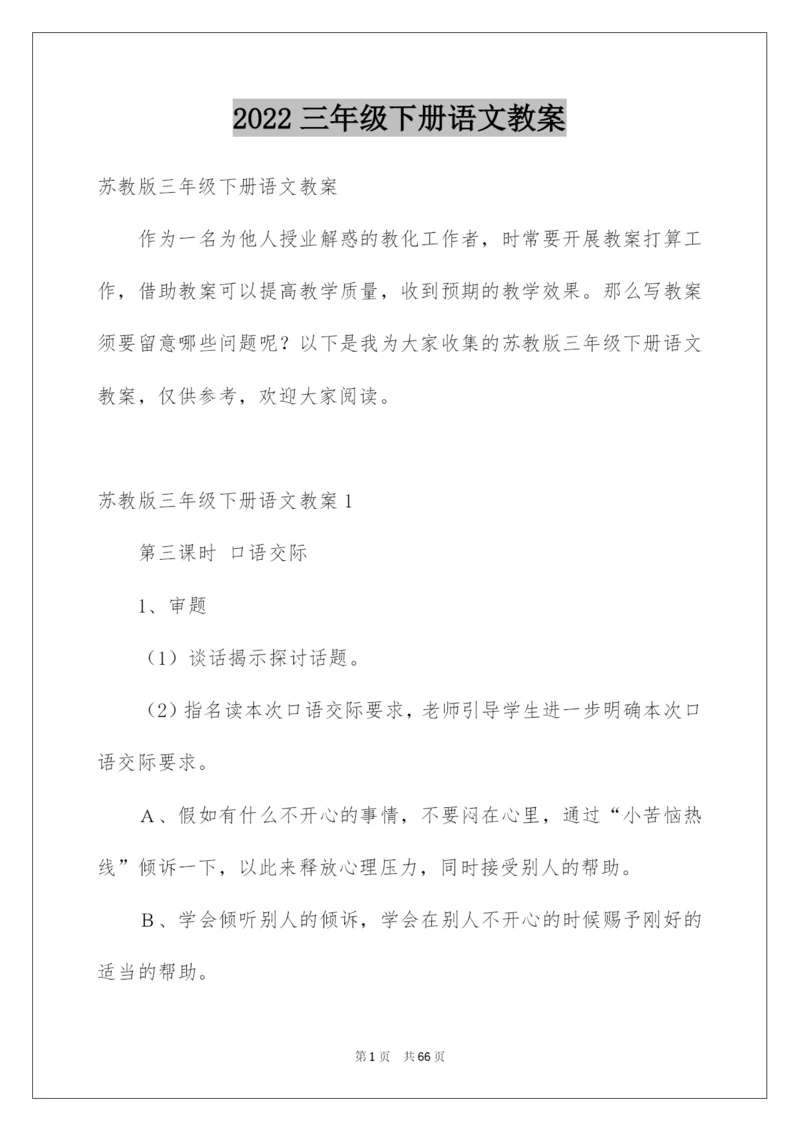 2022 三年级下册语文教案

苏教版三年级下册语文教案

作为一名为他人授业解惑的教化工作者，时常要开展教案打算工作，借助教案可以提高教学质量，收到预期的教学效果。那么写教案须要留意哪些问题呢？以下是我为大家收集的苏教版三年级下册语文教案，仅供参考，欢迎大家阅读。

苏教版三年级下册语文教案 1

第三课时 口语交际

1、审题

（1）谈话揭示探讨话题。

（2）指名读本次口语交际要求，老师引导学生进一步明确本次口语交际要求。

A、假如有什么不开心的事情，不要闷在心里，通过“小苦恼热线”倾诉一下，以此来释放心理压力，同时接受别人的帮助。

B、学会倾听别人的倾诉，学会在别人不开心的时候赐予刚好的适当的帮助。

第 1 页 共 66 页